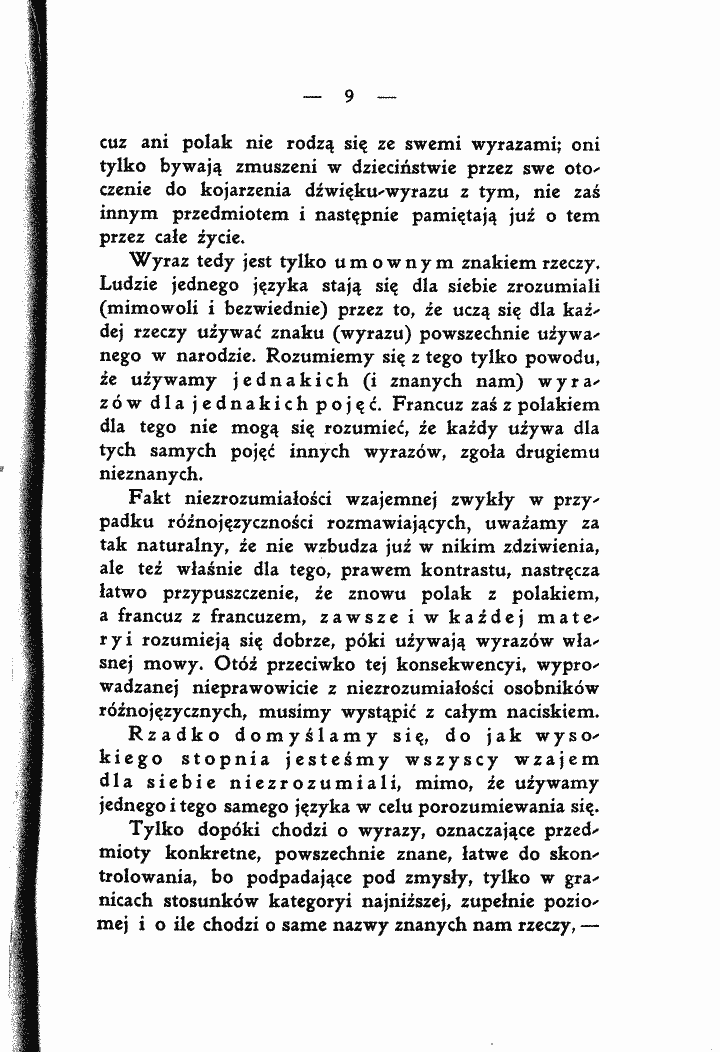 — 9 —

cuz ani polak nie rodzą się ze swemi wyrazami; oni tylko bywają zmuszeni w dzieciństwie przez swe otoczenie do kojarzenia dźwięku-wyrazu z tym, nie zaś innym przedmiotem i następnie pamiętają już o tem przez całe życie.

Wyraz tedy jest tylko umownym znakiem rzeczy. Ludzie jednego języka stają się dla siebie zrozumiali (mimowoli i bezwiednie) przez to, że uczą się dla każdej rzeczy używać znaku (wyrazu) powszechnie używanego w narodzie. Rozumiemy się z tego tylko powodu, że używamy jednakich (i znanych nam) wyrazów dla jednakich pojęć. Francuz zaś z polakiem dla tego nie mogą się rozumieć, że każdy używa dla tych samych pojęć innych wyrazów, zgoła drugiemu nieznanych.

Fakt niezrozumiałości wzajemnej zwykły w przypadku różnojęzyczności rozmawiających, uważamy za tak naturalny, że nie wzbudza już w nikim zdziwienia, ale też właśnie dla tego, prawem kontrastu, nastręcza łatwo przypuszczenie, że znowu polak z polakiem, a francuz z francuzem, zawsze i w każdej materyi rozumieją się dobrze, póki używają wyrazów własnej mowy. Otóż przeciwko tej konsekwencyi, wyprowadzanej nieprawowicie z niezrozumiałości osobników różnojęzycznych, musimy wystąpić z całym naciskiem. Rzadko domyślamy się, do jak wysokiego stopnia jesteśmy wszyscy wzajem dla siebie niezrozumiali, mimo, że używamy jednego i tego samego języka w celu porozumiewania się.

Tylko dopóki chodzi o wyrazy, oznaczające przedmioty konkretne, powszechnie znane, łatwe do skontrolowania, bo podpadające pod zmysły, tylko w granicach stosunków kategoryi najniższej, zupełnie poziomej i o ile chodzi o same nazwy znanych nam rzeczy, —